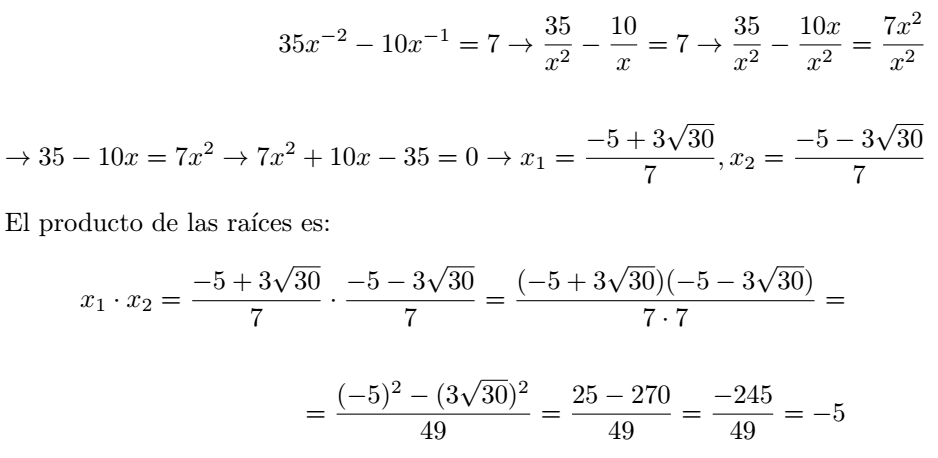 $35x^{-2} - 10x^{-1} = 7 \rightarrow \frac{35}{x^2} - \frac{10}{x} = 7 \rightarrow \frac{35}{x^2} - \frac{10x}{x^2} = \frac{7x^2}{x^2}$

$\rightarrow 35 - 10x = 7x^2 \rightarrow 7x^2 + 10x - 35 = 0 \rightarrow x_1 = \frac{-5 + 3\sqrt{30}}{7}, x_2 = \frac{-5 - 3\sqrt{30}}{7}$

El producto de las raíces es:

$x_1 \cdot x_2 = \frac{-5 + 3\sqrt{30}}{7} \cdot \frac{-5 - 3\sqrt{30}}{7} = \frac{(-5 + 3\sqrt{30})(-5 - 3\sqrt{30})}{7 \cdot 7} =$

$= \frac{(-5)^2 - (3\sqrt{30})^2}{49} = \frac{25 - 270}{49} = \frac{-245}{49} = -5$